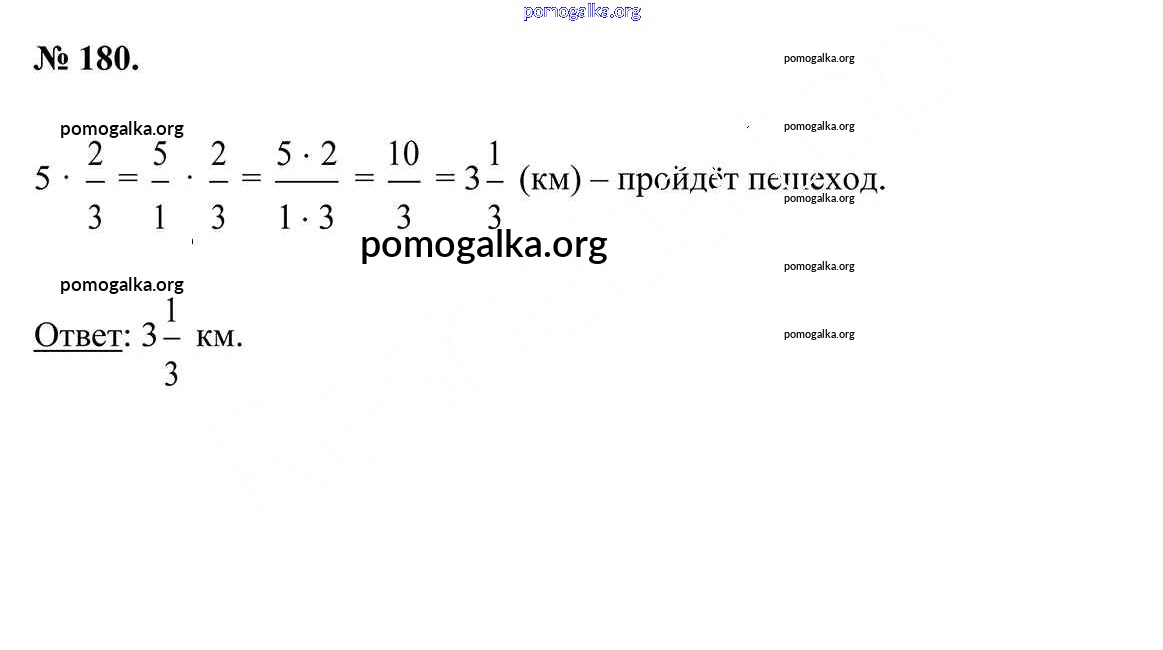 № 180.

$5 \cdot \frac{2}{3} = \frac{5}{1} \cdot \frac{2}{3} = \frac{5 \cdot 2}{1 \cdot 3} = \frac{10}{3} = 3\frac{1}{3}$ (км) – пройдёт пешеход.

Ответ: $3\frac{1}{3}$ км.

pomogalka.org